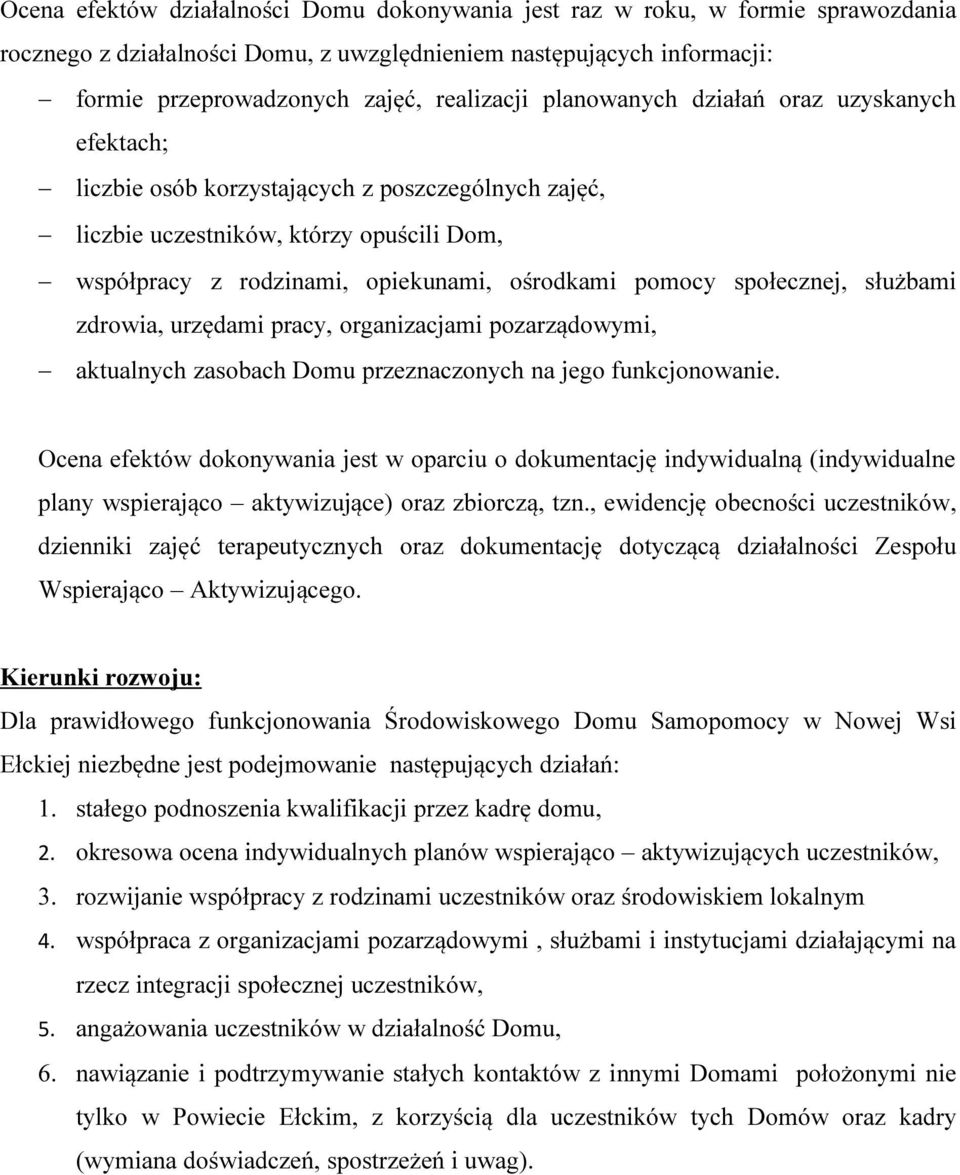 Ocena efektów działalności Domu dokonywania jest raz w roku, w formie sprawozdania rocznego z działalności Domu, z uwzględnieniem następujących informacji:

– formie przeprowadzonych zajęć, realizacji planowanych działań oraz uzyskanych efektach;
– liczbie osób korzystających z poszczególnych zajęć,
– liczbie uczestników, którzy opuścili Dom,
– współpracy z rodzinami, opiekunami, ośrodkami pomocy społecznej, służbami zdrowia, urzędami pracy, organizacjami pozarządowymi,
– aktualnych zasobach Domu przeznaczonych na jego funkcjonowanie.

Ocena efektów dokonywania jest w oparciu o dokumentację indywidualną (indywidualne plany wspierająco – aktywizujące) oraz zbiorczą, tzn., ewidencję obecności uczestników, dzienniki zajęć terapeutycznych oraz dokumentację dotyczącą działalności Zespołu Wspierająco – Aktywizującego.

Kierunki rozwoju:
Dla prawidłowego funkcjonowania Środowiskowego Domu Samopomocy w Nowej Wsi Ełckiej niezbędne jest podejmowanie następujących działań:
1. stałego podnoszenia kwalifikacji przez kadrę domu,
2. okresowa ocena indywidualnych planów wspierająco – aktywizujących uczestników,
3. rozwijanie współpracy z rodzinami uczestników oraz środowiskiem lokalnym
4. współpraca z organizacjami pozarządowymi , służbami i instytucjami działającymi na rzecz integracji społecznej uczestników,
5. angażowania uczestników w działalność Domu,
6. nawiązanie i podtrzymywanie stałych kontaktów z innymi Domami położonymi nie tylko w Powiecie Ełckim, z korzyścią dla uczestników tych Domów oraz kadry (wymiana doświadczeń, spostrzeżeń i uwag).